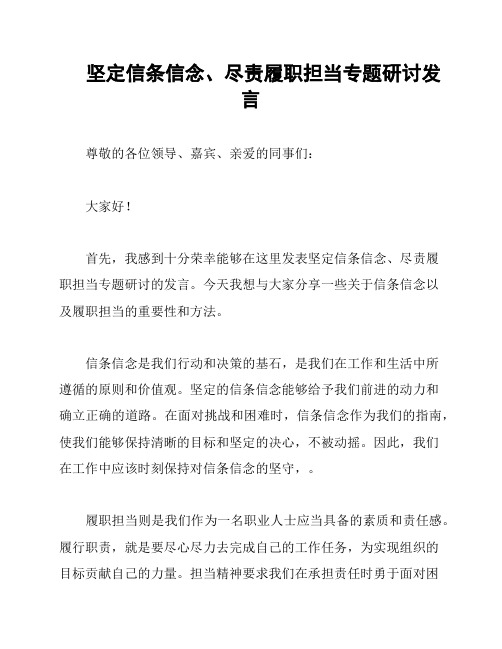 坚定信条信念、尽责履职担当专题研讨发言

尊敬的各位领导、嘉宾、亲爱的同事们：

大家好！

首先，我感到十分荣幸能够在这里发表坚定信条信念、尽责履职担当专题研讨的发言。今天我想与大家分享一些关于信条信念以及履职担当的重要性和方法。

信条信念是我们行动和决策的基石，是我们在工作和生活中所遵循的原则和价值观。坚定的信条信念能够给予我们前进的动力和确立正确的道路。在面对挑战和困难时，信条信念作为我们的指南，使我们能够保持清晰的目标和坚定的决心，不被动摇。因此，我们在工作中应该时刻保持对信条信念的坚守，。

履职担当则是我们作为一名职业人士应当具备的素质和责任感。履行职责，就是要尽心尽力去完成自己的工作任务，为实现组织的目标贡献自己的力量。担当精神要求我们在承担责任时勇于面对困